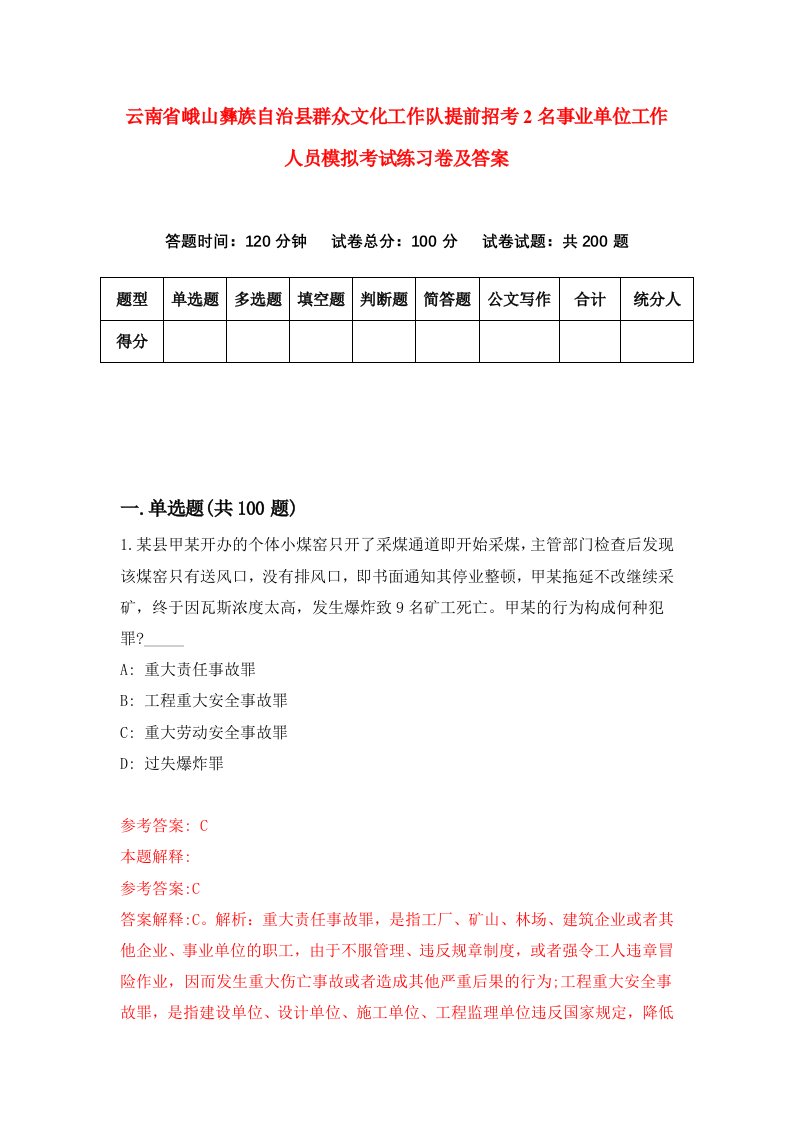 云南省峨山彝族自治县群众文化工作队提前招考2名事业单位工作人员模拟考试练习卷及答案

答题时间：120分钟　试卷总分：100分　试卷试题：共200题

| 题型 | 单选题 | 多选题 | 填空题 | 判断题 | 简答题 | 公文写作 | 合计 | 统分人 |
|---|---|---|---|---|---|---|---|---|
| 得分 | | | | | | | | |

一.单选题(共100题)

1.某县甲某开办的个体小煤窑只开了采煤通道即开始采煤，主管部门检查后发现该煤窑只有送风口，没有排风口，即书面通知其停业整顿，甲某拖延不改继续采矿，终于因瓦斯浓度太高，发生爆炸致9名矿工死亡。甲某的行为构成何种犯罪?_____

A: 重大责任事故罪

B: 工程重大安全事故罪

C: 重大劳动安全事故罪

D: 过失爆炸罪

参考答案: C

本题解释:

参考答案:C

答案解释:C。解析：重大责任事故罪，是指工厂、矿山、林场、建筑企业或者其他企业、事业单位的职工，由于不服管理、违反规章制度，或者强令工人违章冒险作业，因而发生重大伤亡事故或者造成其他严重后果的行为;工程重大安全事故罪，是指建设单位、设计单位、施工单位、工程监理单位违反国家规定，降低